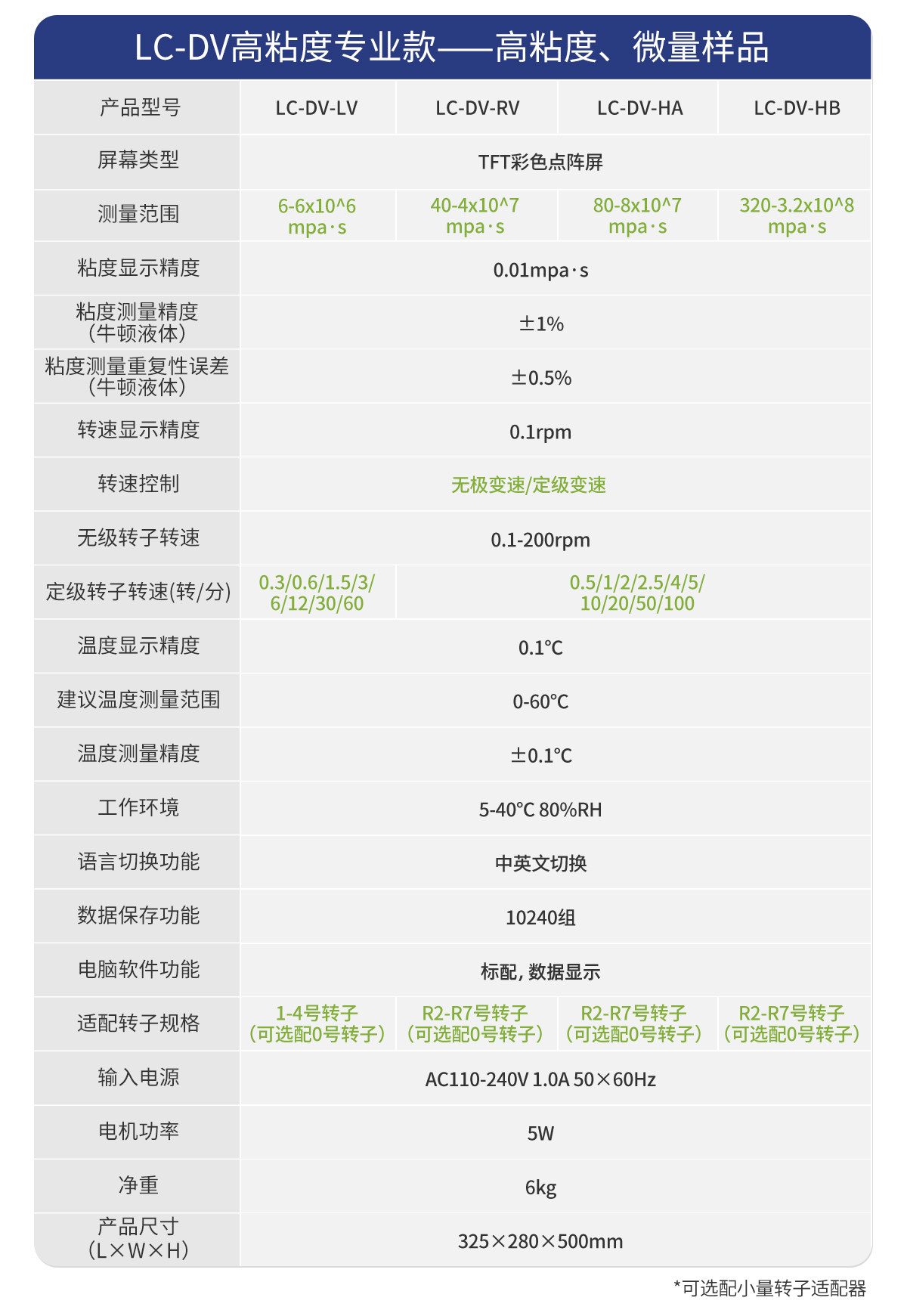 LC-DV高粘度专业款——高粘度、微量样品

| 产品型号 | LC-DV-LV | LC-DV-RV | LC-DV-HA | LC-DV-HB |
|---|---|---|---|---|
| 屏幕类型 | TFT彩色点阵屏 | | | |
| 测量范围 | 6-6x10^6 mpa·s | 40-4x10^7 mpa·s | 80-8x10^7 mpa·s | 320-3.2x10^8 mpa·s |
| 粘度显示精度 | 0.01mpa·s | | | |
| 粘度测量精度（牛顿液体） | ±1% | | | |
| 粘度测量重复性误差（牛顿液体） | ±0.5% | | | |
| 转速显示精度 | 0.1rpm | | | |
| 转速控制 | 无极变速/定级变速 | | | |
| 无级转子转速 | 0.1-200rpm | | | |
| 定级转子转速(转/分) | 0.3/0.6/1.5/3/6/12/30/60 | 0.5/1/2/2.5/4/5/10/20/50/100 | | |
| 温度显示精度 | 0.1℃ | | | |
| 建议温度测量范围 | 0-60℃ | | | |
| 温度测量精度 | ±0.1℃ | | | |
| 工作环境 | 5-40℃ 80%RH | | | |
| 语言切换功能 | 中英文切换 | | | |
| 数据保存功能 | 10240组 | | | |
| 电脑软件功能 | 标配，数据显示 | | | |
| 适配转子规格 | 1-4号转子（可选配0号转子） | R2-R7号转子（可选配0号转子） | R2-R7号转子（可选配0号转子） | R2-R7号转子（可选配0号转子） |
| 输入电源 | AC110-240V 1.0A 50×60Hz | | | |
| 电机功率 | 5W | | | |
| 净重 | 6kg | | | |
| 产品尺寸（L×W×H） | 325×280×500mm | | | |

*可选配小量转子适配器